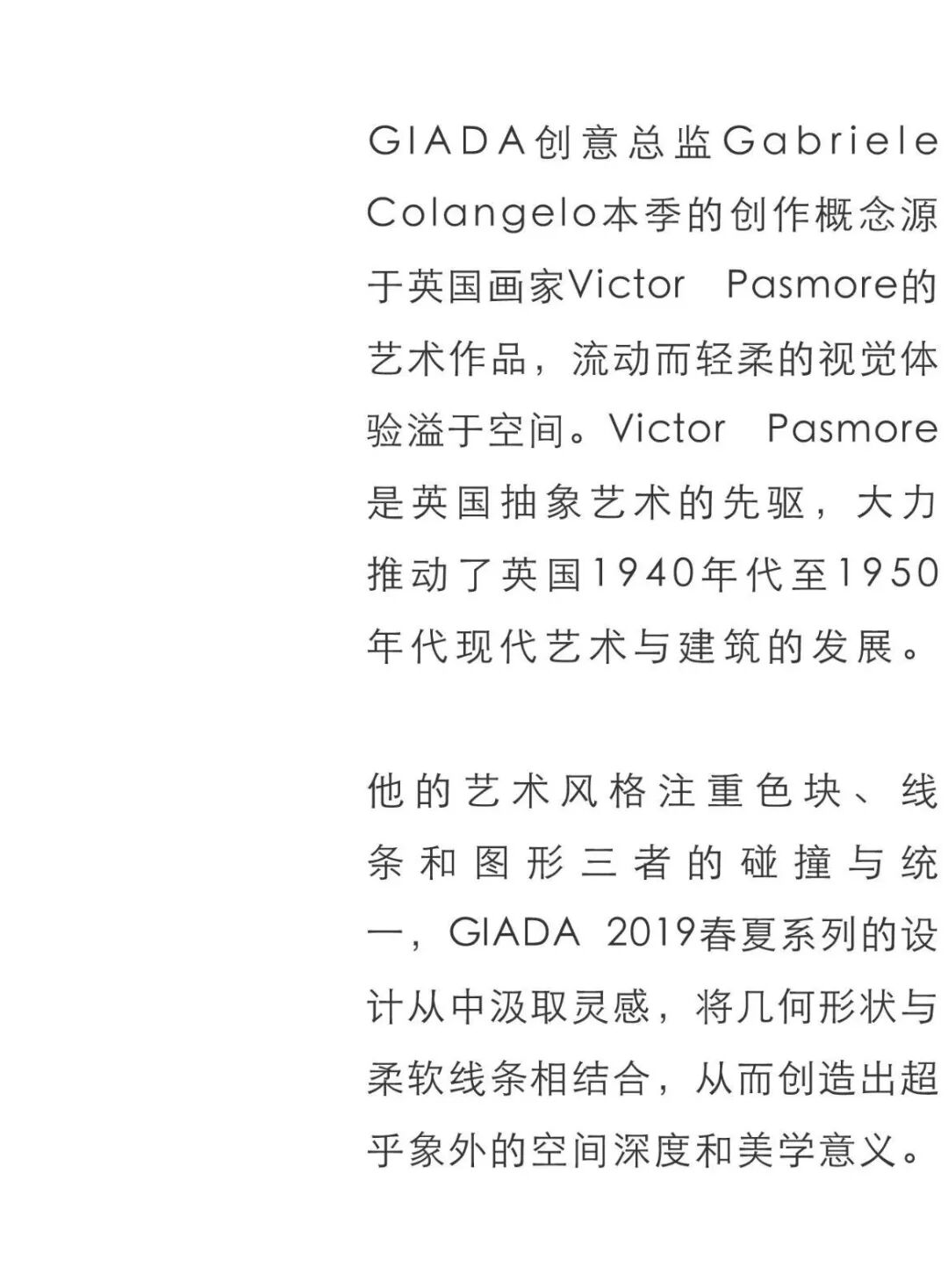 GIADA创意总监Gabriele Colangelo本季的创作概念源于英国画家Victor Pasmore的艺术作品，流动而轻柔的视觉体验溢于空间。Victor Pasmore是英国抽象艺术的先驱，大力推动了英国1940年代至1950年代现代艺术与建筑的发展。

他的艺术风格注重色块、线条和图形三者的碰撞与统一，GIADA 2019春夏系列的设计从中汲取灵感，将几何形状与柔软线条相结合，从而创造出超乎象外的空间深度和美学意义。